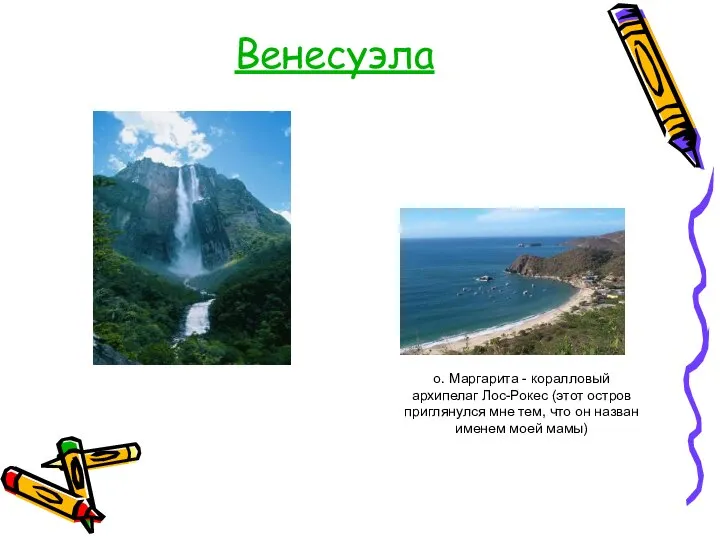 Венесуэла

о. Маргарита - коралловый архипелаг Лос-Рокес (этот остров приглянулся мне тем, что он назван именем моей мамы)